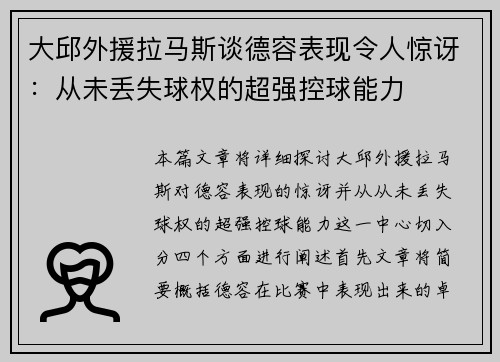 大邱外援拉马斯谈德容表现令人惊讶：从未丢失球权的超强控球能力

本篇文章将详细探讨大邱外援拉马斯对德容表现的惊讶并从从未丢失球权的超强控球能力这一中心切入分四个方面进行阐述首先文章将简要概括德容在比赛中表现出来的卓